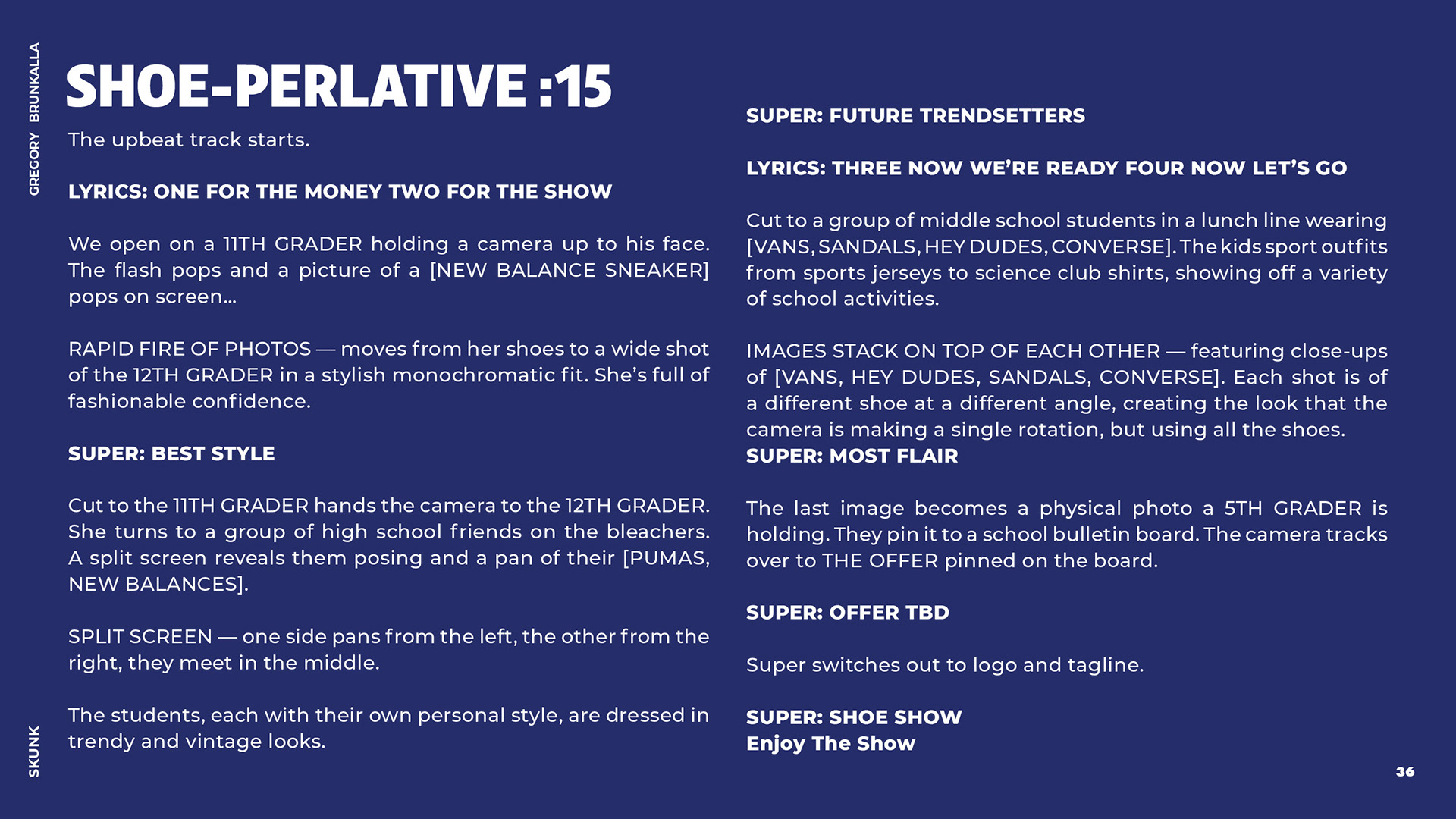 GREGORY BRUNKALLA

SHOE-PERLATIVE :15

The upbeat track starts.

LYRICS: ONE FOR THE MONEY TWO FOR THE SHOW

We open on a 11TH GRADER holding a camera up to his face. The flash pops and a picture of a [NEW BALANCE SNEAKER] pops on screen...

RAPID FIRE OF PHOTOS — moves from her shoes to a wide shot of the 12TH GRADER in a stylish monochromatic fit. She's full of fashionable confidence.

SUPER: BEST STYLE

Cut to the 11TH GRADER hands the camera to the 12TH GRADER. She turns to a group of high school friends on the bleachers. A split screen reveals them posing and a pan of their [PUMAS, NEW BALANCES].

SPLIT SCREEN — one side pans from the left, the other from the right, they meet in the middle.

The students, each with their own personal style, are dressed in trendy and vintage looks.

SUPER: FUTURE TRENDSETTERS

LYRICS: THREE NOW WE'RE READY FOUR NOW LET'S GO

Cut to a group of middle school students in a lunch line wearing [VANS, SANDALS, HEY DUDES, CONVERSE]. The kids sport outfits from sports jerseys to science club shirts, showing off a variety of school activities.

IMAGES STACK ON TOP OF EACH OTHER — featuring close-ups of [VANS, HEY DUDES, SANDALS, CONVERSE]. Each shot is of a different shoe at a different angle, creating the look that the camera is making a single rotation, but using all the shoes.
SUPER: MOST FLAIR

The last image becomes a physical photo a 5TH GRADER is holding. They pin it to a school bulletin board. The camera tracks over to THE OFFER pinned on the board.

SUPER: OFFER TBD

Super switches out to logo and tagline.

SUPER: SHOE SHOW
Enjoy The Show

SKUNK

36